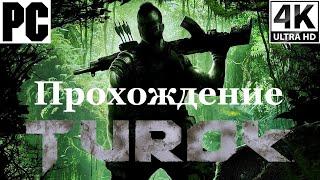 PC

4K
ULTRA HD

Прохождение

TUROK